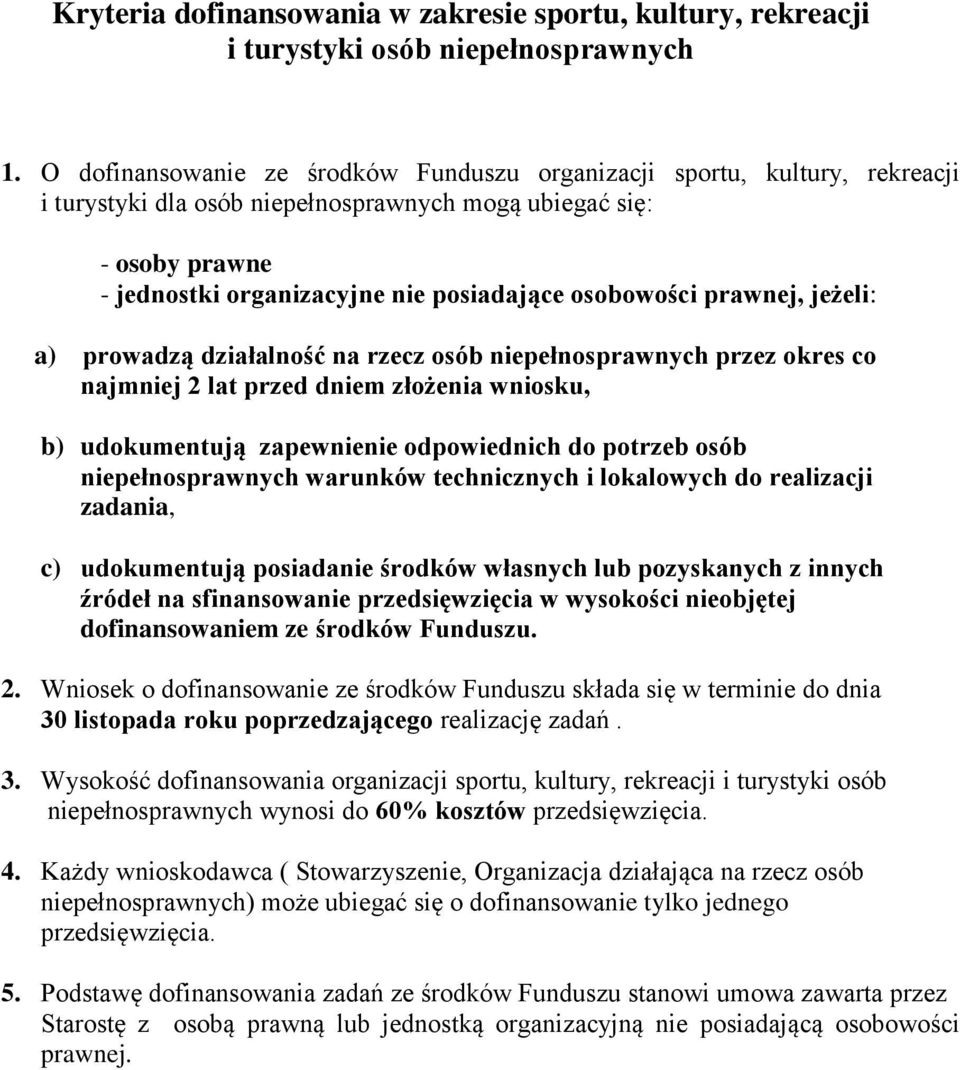 Kryteria dofinansowania w zakresie sportu, kultury, rekreacji i turystyki osób niepełnosprawnych

1. O dofinansowanie ze środków Funduszu organizacji sportu, kultury, rekreacji i turystyki dla osób niepełnosprawnych mogą ubiegać się:

- osoby prawne
- jednostki organizacyjne nie posiadające osobowości prawnej, jeżeli:

a) prowadzą działalność na rzecz osób niepełnosprawnych przez okres co najmniej 2 lat przed dniem złożenia wniosku,

b) udokumentują zapewnienie odpowiednich do potrzeb osób niepełnosprawnych warunków technicznych i lokalowych do realizacji zadania,

c) udokumentują posiadanie środków własnych lub pozyskanych z innych źródeł na sfinansowanie przedsięwzięcia w wysokości nieobjętej dofinansowaniem ze środków Funduszu.

2. Wniosek o dofinansowanie ze środków Funduszu składa się w terminie do dnia 30 listopada roku poprzedzającego realizację zadań .

3. Wysokość dofinansowania organizacji sportu, kultury, rekreacji i turystyki osób niepełnosprawnych wynosi do 60% kosztów przedsięwzięcia.

4. Każdy wnioskodawca ( Stowarzyszenie, Organizacja działająca na rzecz osób niepełnosprawnych) może ubiegać się o dofinansowanie tylko jednego przedsięwzięcia.

5. Podstawę dofinansowania zadań ze środków Funduszu stanowi umowa zawarta przez Starostę z osobą prawną lub jednostką organizacyjną nie posiadającą osobowości prawnej.